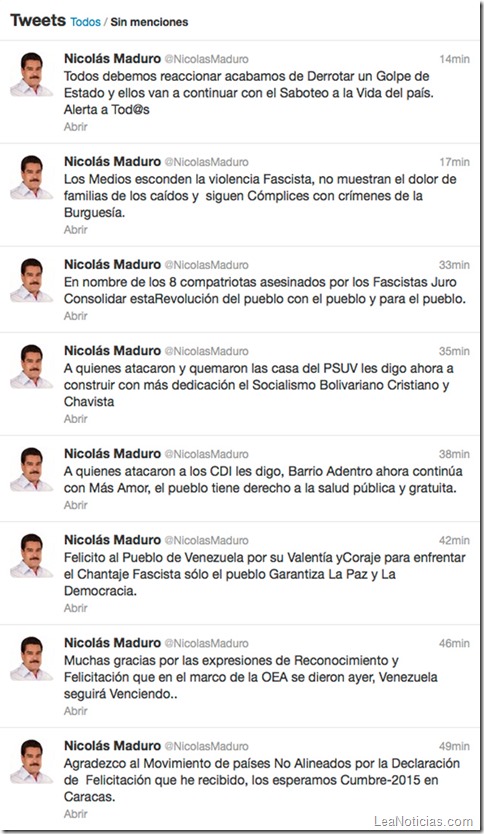 Tweets Todos / Sin menciones

Nicolás Maduro @NicolasMaduro 14min
Todos debemos reaccionar acabamos de Derrotar un Golpe de Estado y ellos van a continuar con el Saboteo a la Vida del país. Alerta a Tod@s
Abrir

Nicolás Maduro @NicolasMaduro 17min
Los Medios esconden la violencia Fascista, no muestran el dolor de familias de los caídos y siguen Cómplices con crímenes de la Burguesía.
Abrir

Nicolás Maduro @NicolasMaduro 33min
En nombre de los 8 compatriotas asesinados por los Fascistas Juro Consolidar estaRevolución del pueblo con el pueblo y para el pueblo.
Abrir

Nicolás Maduro @NicolasMaduro 35min
A quienes atacaron y quemaron las casa del PSUV les digo ahora a construir con más dedicación el Socialismo Bolivariano Cristiano y Chavista
Abrir

Nicolás Maduro @NicolasMaduro 38min
A quienes atacaron a los CDI les digo, Barrio Adentro ahora continúa con Más Amor, el pueblo tiene derecho a la salud pública y gratuita.
Abrir

Nicolás Maduro @NicolasMaduro 42min
Felicito al Pueblo de Venezuela por su Valentía yCoraje para enfrentar el Chantaje Fascista sólo el pueblo Garantiza La Paz y La Democracia.
Abrir

Nicolás Maduro @NicolasMaduro 46min
Muchas gracias por las expresiones de Reconocimiento y Felicitación que en el marco de la OEA se dieron ayer, Venezuela seguirá Venciendo..
Abrir

Nicolás Maduro @NicolasMaduro 49min
Agradezco al Movimiento de países No Alineados por la Declaración de Felicitación que he recibido, los esperamos Cumbre-2015 en Caracas.
Abrir

LeaNoticias.com